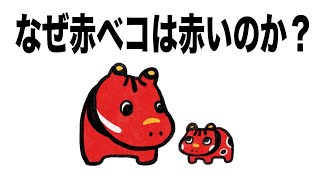 なぜ赤ベコは赤いのか？